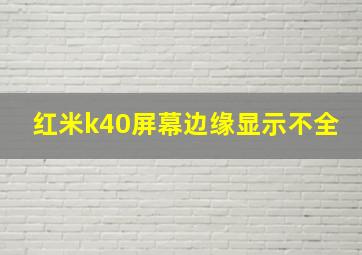 红米k40屏幕边缘显示不全